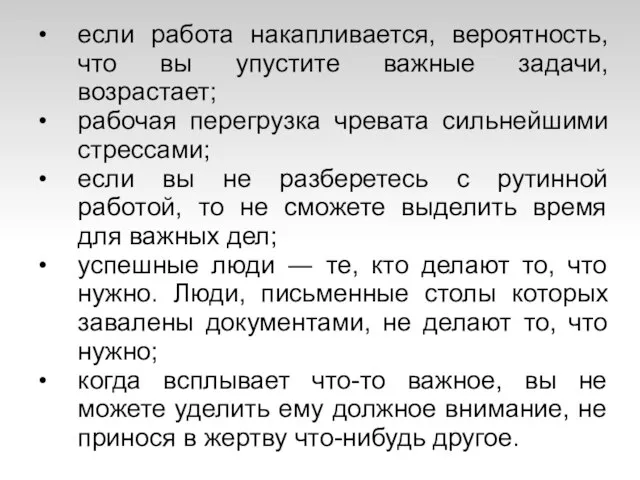 • если работа накапливается, вероятность, что вы упустите важные задачи, возрастает;
• рабочая перегрузка чревата сильнейшими стрессами;
• если вы не разберетесь с рутинной работой, то не сможете выделить время для важных дел;
• успешные люди — те, кто делают то, что нужно. Люди, письменные столы которых завалены документами, не делают то, что нужно;
• когда всплывает что-то важное, вы не можете уделить ему должное внимание, не принося в жертву что-нибудь другое.